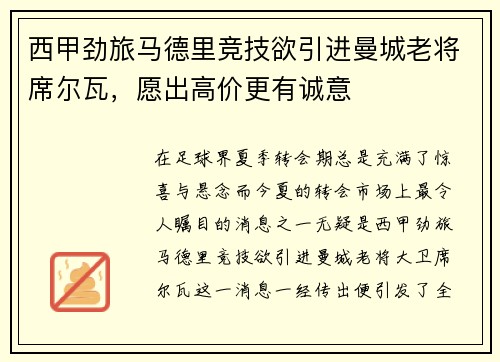 西甲劲旅马德里竞技欲引进曼城老将席尔瓦，愿出高价更有诚意

在足球界夏季转会期总是充满了惊喜与悬念而今夏的转会市场上最令人瞩目的消息之一无疑是西甲劲旅马德里竞技欲引进曼城老将大卫席尔瓦这一消息一经传出便引发了全